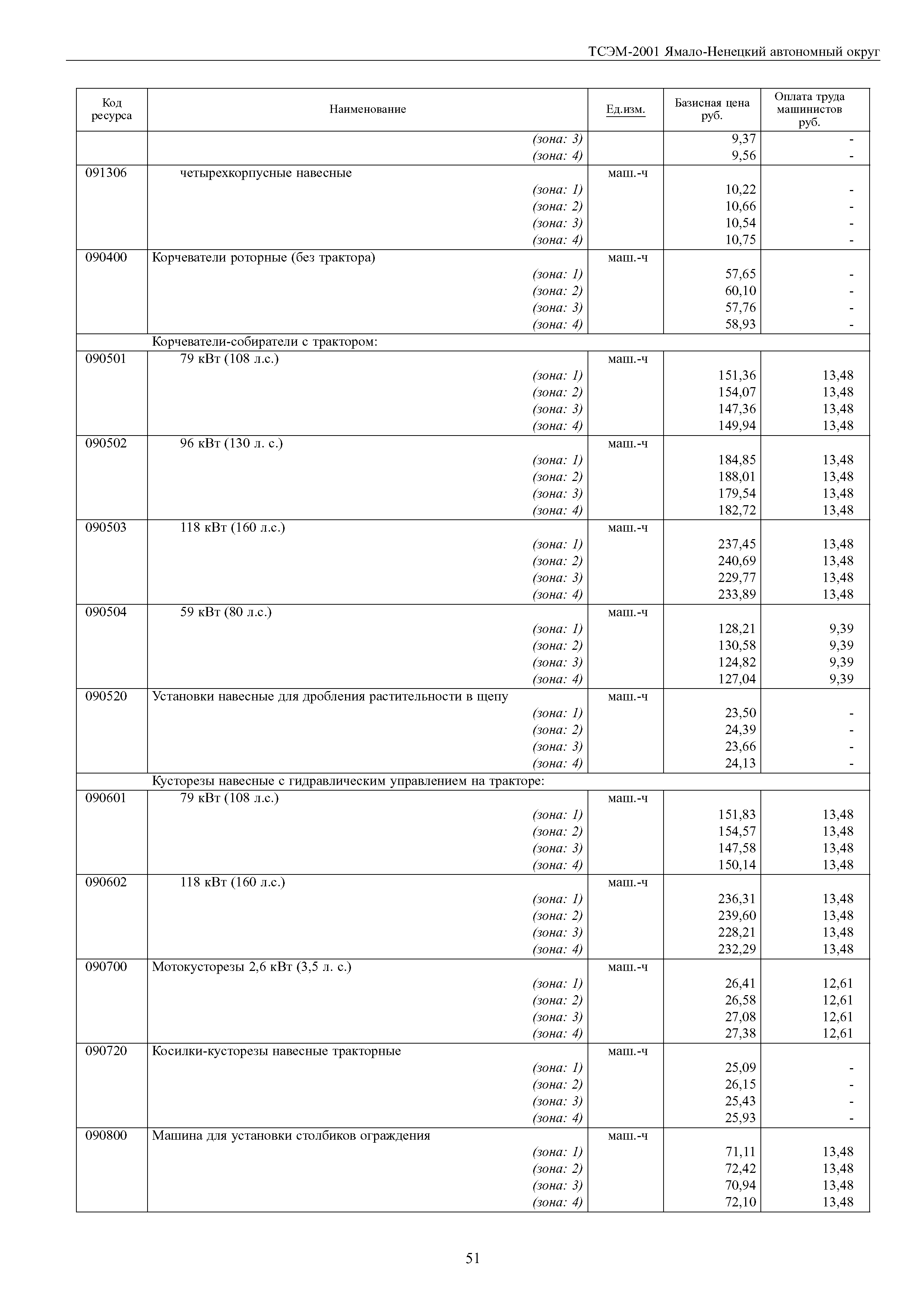 ТСЭМ-2001 Ямало-Ненецкий автономный округ

| Код ресурса | Наименование | Ед.изм. | Базисная цена руб. | Оплата труда машинистов руб. |
|---|---|---|---|---|
| | (зона: 3) | | 9,37 | - |
| | (зона: 4) | | 9,56 | - |
| 091306 | четырехкорпусные навесные | маш.-ч | | |
| | (зона: 1) | | 10,22 | - |
| | (зона: 2) | | 10,66 | - |
| | (зона: 3) | | 10,54 | - |
| | (зона: 4) | | 10,75 | - |
| 090400 | Корчеватели роторные (без трактора) | маш.-ч | | |
| | (зона: 1) | | 57,65 | - |
| | (зона: 2) | | 60,10 | - |
| | (зона: 3) | | 57,76 | - |
| | (зона: 4) | | 58,93 | - |
| | Корчеватели-собиратели с трактором: | | | |
| 090501 | 79 кВт (108 л.с.) | маш.-ч | | |
| | (зона: 1) | | 151,36 | 13,48 |
| | (зона: 2) | | 154,07 | 13,48 |
| | (зона: 3) | | 147,36 | 13,48 |
| | (зона: 4) | | 149,94 | 13,48 |
| 090502 | 96 кВт (130 л. с.) | маш.-ч | | |
| | (зона: 1) | | 184,85 | 13,48 |
| | (зона: 2) | | 188,01 | 13,48 |
| | (зона: 3) | | 179,54 | 13,48 |
| | (зона: 4) | | 182,72 | 13,48 |
| 090503 | 118 кВт (160 л.с.) | маш.-ч | | |
| | (зона: 1) | | 237,45 | 13,48 |
| | (зона: 2) | | 240,69 | 13,48 |
| | (зона: 3) | | 229,77 | 13,48 |
| | (зона: 4) | | 233,89 | 13,48 |
| 090504 | 59 кВт (80 л.с.) | маш.-ч | | |
| | (зона: 1) | | 128,21 | 9,39 |
| | (зона: 2) | | 130,58 | 9,39 |
| | (зона: 3) | | 124,82 | 9,39 |
| | (зона: 4) | | 127,04 | 9,39 |
| 090520 | Установки навесные для дробления растительности в щепу | маш.-ч | | |
| | (зона: 1) | | 23,50 | - |
| | (зона: 2) | | 24,39 | - |
| | (зона: 3) | | 23,66 | - |
| | (зона: 4) | | 24,13 | - |
| | Кусторезы навесные с гидравлическим управлением на тракторе: | | | |
| 090601 | 79 кВт (108 л.с.) | маш.-ч | | |
| | (зона: 1) | | 151,83 | 13,48 |
| | (зона: 2) | | 154,57 | 13,48 |
| | (зона: 3) | | 147,58 | 13,48 |
| | (зона: 4) | | 150,14 | 13,48 |
| 090602 | 118 кВт (160 л.с.) | маш.-ч | | |
| | (зона: 1) | | 236,31 | 13,48 |
| | (зона: 2) | | 239,60 | 13,48 |
| | (зона: 3) | | 228,21 | 13,48 |
| | (зона: 4) | | 232,29 | 13,48 |
| 090700 | Мотокусторезы 2,6 кВт (3,5 л. с.) | маш.-ч | | |
| | (зона: 1) | | 26,41 | 12,61 |
| | (зона: 2) | | 26,58 | 12,61 |
| | (зона: 3) | | 27,08 | 12,61 |
| | (зона: 4) | | 27,38 | 12,61 |
| 090720 | Косилки-кусторезы навесные тракторные | маш.-ч | | |
| | (зона: 1) | | 25,09 | - |
| | (зона: 2) | | 26,15 | - |
| | (зона: 3) | | 25,43 | - |
| | (зона: 4) | | 25,93 | - |
| 090800 | Машина для установки столбиков ограждения | маш.-ч | | |
| | (зона: 1) | | 71,11 | 13,48 |
| | (зона: 2) | | 72,42 | 13,48 |
| | (зона: 3) | | 70,94 | 13,48 |
| | (зона: 4) | | 72,10 | 13,48 |

51